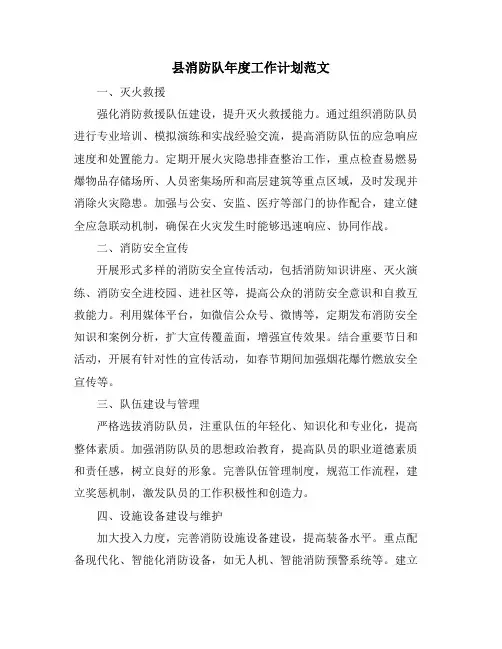 县消防队年度工作计划范文

一、灭火救援

强化消防救援队伍建设，提升灭火救援能力。通过组织消防队员进行专业培训、模拟演练和实战经验交流，提高消防队伍的应急响应速度和处置能力。定期开展火灾隐患排查整治工作，重点检查易燃易爆物品存储场所、人员密集场所和高层建筑等重点区域，及时发现并消除火灾隐患。加强与公安、安监、医疗等部门的协作配合，建立健全应急联动机制，确保在火灾发生时能够迅速响应、协同作战。

二、消防安全宣传

开展形式多样的消防安全宣传活动，包括消防知识讲座、灭火演练、消防安全进校园、进社区等，提高公众的消防安全意识和自救互救能力。利用媒体平台，如微信公众号、微博等，定期发布消防安全知识和案例分析，扩大宣传覆盖面，增强宣传效果。结合重要节日和活动，开展有针对性的宣传活动，如春节期间加强烟花爆竹燃放安全宣传等。

三、队伍建设与管理

严格选拔消防队员，注重队伍的年轻化、知识化和专业化，提高整体素质。加强消防队员的思想政治教育，提高队员的职业道德素质和责任感，树立良好的形象。完善队伍管理制度，规范工作流程，建立奖惩机制，激发队员的工作积极性和创造力。

四、设施设备建设与维护

加大投入力度，完善消防设施设备建设，提高装备水平。重点配备现代化、智能化消防设备，如无人机、智能消防预警系统等。建立